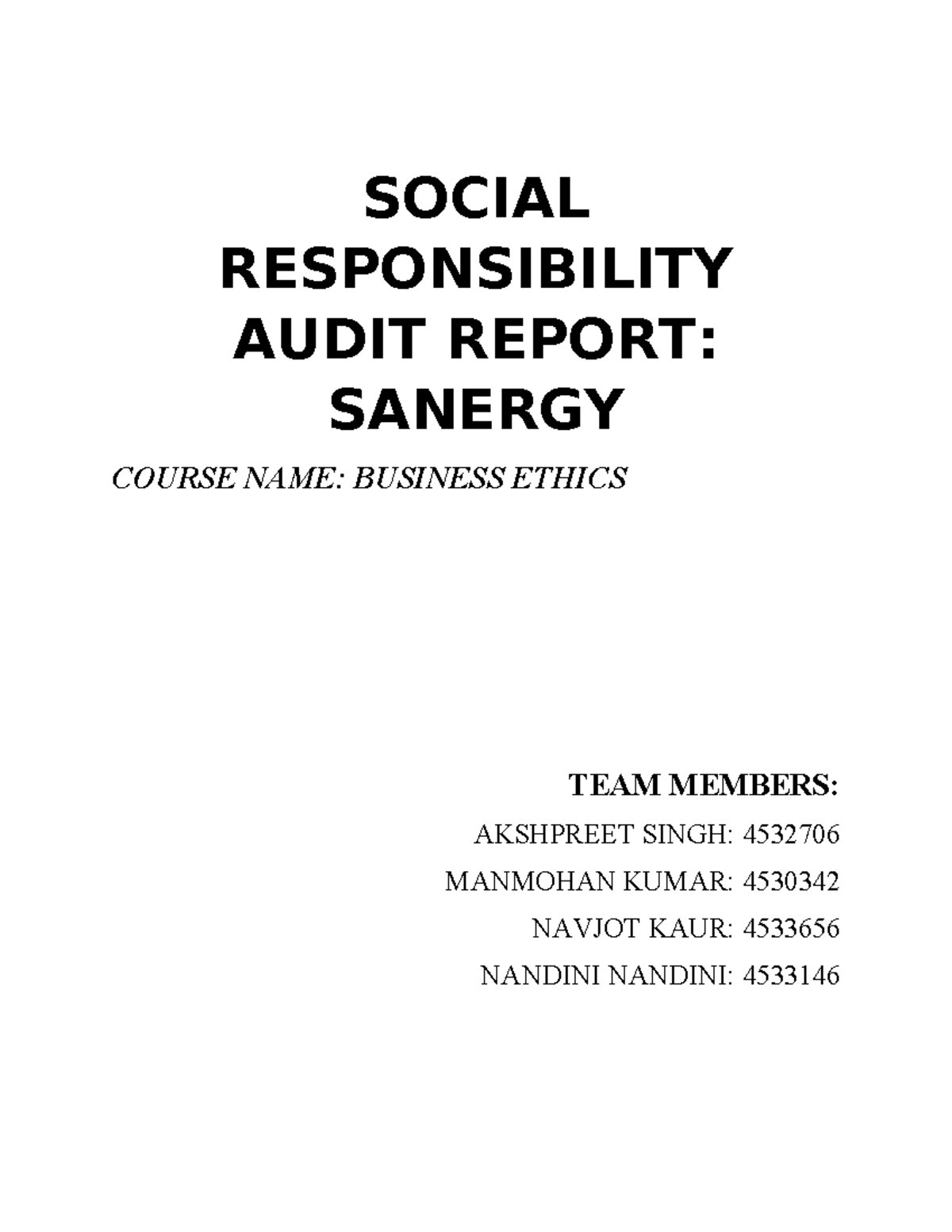 SOCIAL RESPONSIBILITY AUDIT REPORT: SANERGY

COURSE NAME: BUSINESS ETHICS

TEAM MEMBERS:

AKSHPREET SINGH: 4532706

MANMOHAN KUMAR: 4530342

NAVJOT KAUR: 4533656

NANDINI NANDINI: 4533146